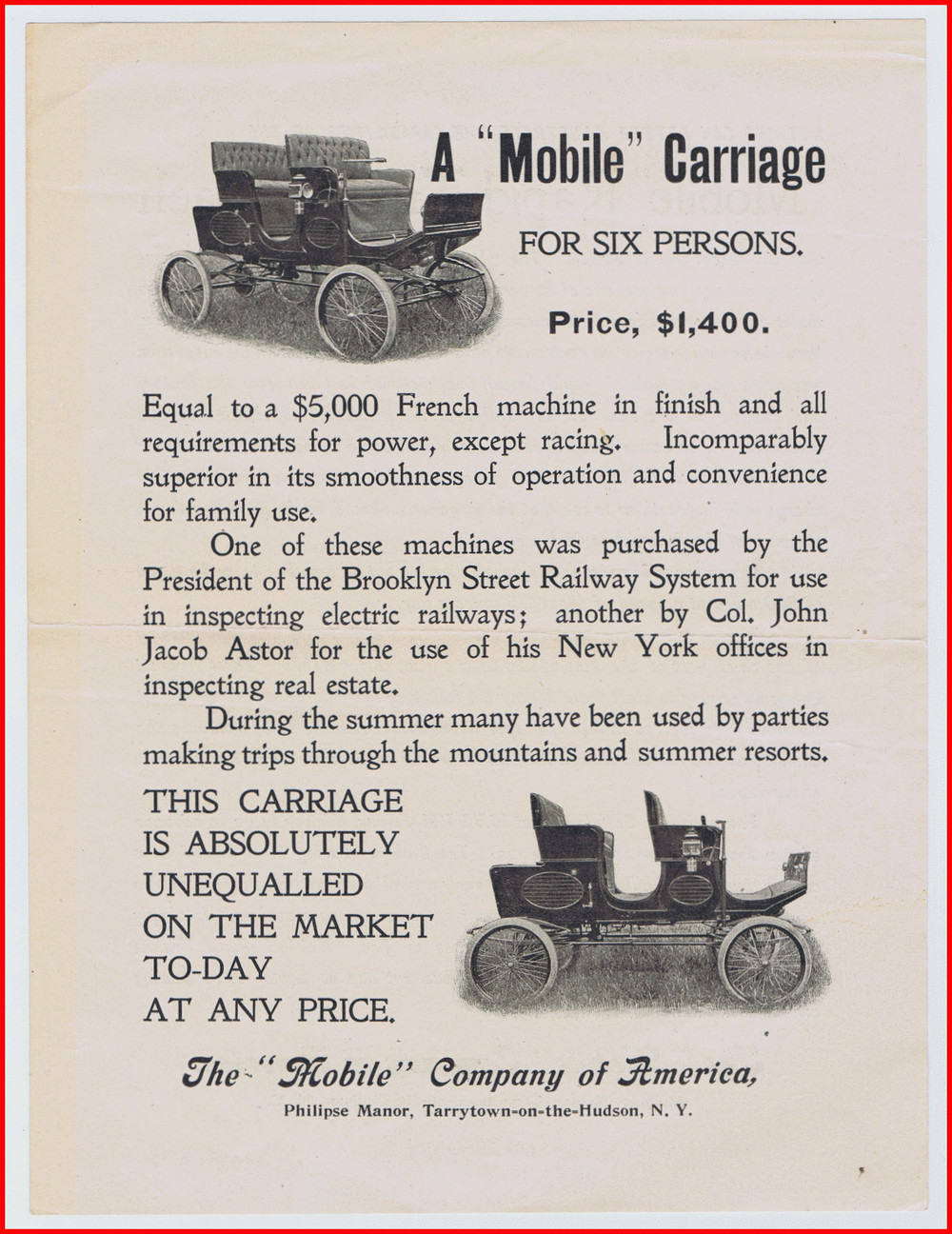 A "Mobile" Carriage

FOR SIX PERSONS.

Price, $1,400.

Equal to a $5,000 French machine in finish and all requirements for power, except racing. Incomparably superior in its smoothness of operation and convenience for family use.

One of these machines was purchased by the President of the Brooklyn Street Railway System for use in inspecting electric railways; another by Col. John Jacob Astor for the use of his New York offices in inspecting real estate.

During the summer many have been used by parties making trips through the mountains and summer resorts.

THIS CARRIAGE IS ABSOLUTELY UNEQUALLED ON THE MARKET TO-DAY AT ANY PRICE.

The "Mobile" Company of America,

Philipse Manor, Tarrytown-on-the-Hudson, N. Y.